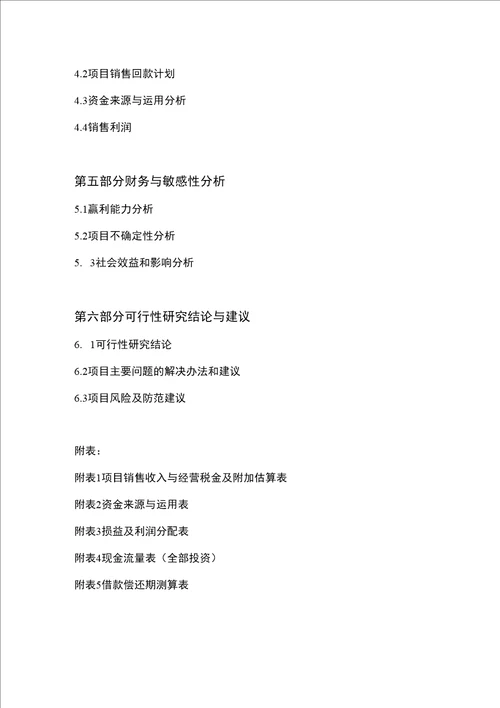 4.2项目销售回款计划

4.3资金来源与运用分析

4.4销售利润

第五部分财务与敏感性分析

5.1赢利能力分析

5.2项目不确定性分析

5. 3社会效益和影响分析

第六部分可行性研究结论与建议

6. 1可行性研究结论

6.2项目主要问题的解决办法和建议

6.3项目风险及防范建议

附表：

附表1项目销售收入与经营税金及附加估算表

附表2资金来源与运用表

附表3损益及利润分配表

附表4现金流量表（全部投资）

附表5借款偿还期测算表